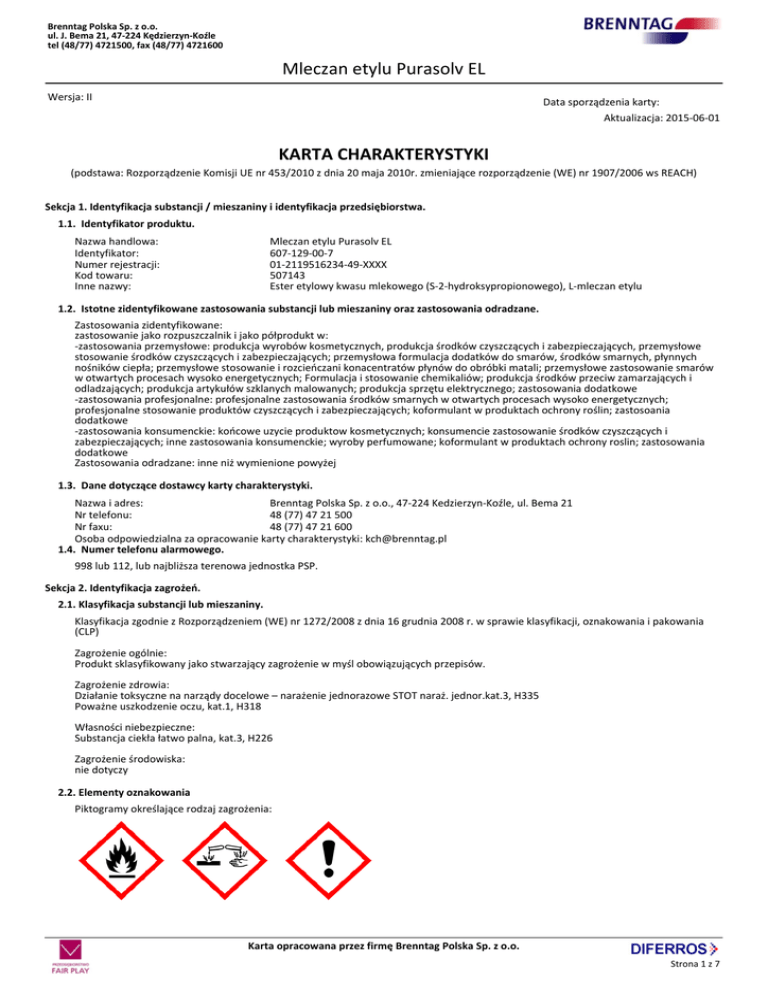 Brenntag Polska Sp. z o.o.
ul. J. Bema 21, 47-224 Kędzierzyn-Koźle
tel (48/77) 4721500, fax (48/77) 4721600

BRENNTAG

Mleczan etylu Purasolv EL

Wersja: II

Data sporządzenia karty:
Aktualizacja: 2015-06-01

KARTA CHARAKTERYSTYKI

(podstawa: Rozporządzenie Komisji UE nr 453/2010 z dnia 20 maja 2010r. zmieniające rozporządzenie (WE) nr 1907/2006 ws REACH)

Sekcja 1. Identyfikacja substancji / mieszaniny i identyfikacja przedsiębiorstwa.

1.1. Identyfikator produktu.

Nazwa handlowa: Mleczan etylu Purasolv EL
Identyfikator: 607-129-00-7
Numer rejestracji: 01-2119516234-49-XXXX
Kod towaru: 507143
Inne nazwy: Ester etylowy kwasu mlekowego (S-2-hydroksypropionowego), L-mleczan etylu

1.2. Istotne zidentyfikowane zastosowania substancji lub mieszaniny oraz zastosowania odradzane.

Zastosowania zidentyfikowane:
zastosowanie jako rozpuszczalnik i jako półprodukt w:
-zastosowania przemysłowe: produkcja wyrobów kosmetycznych, produkcja środków czyszczących i zabezpieczających, przemysłowe stosowanie środków czyszczących i zabezpieczających; przemysłowa formulacja dodatków do smarów, środków smarnych, płynnych nośników ciepła; przemysłowe stosowanie i rozcieńczani konacentratów płynów do obróbki matali; przemysłowe zastosowanie smarów w otwartych procesach wysoko energetycznych; Formulacja i stosowanie chemikaliów; produkcja środków przeciw zamarzających i odladzających; produkcja artykułów szklanych malowanych; produkcja sprzętu elektrycznego; zastosowania dodatkowe
-zastosowania profesjonalne: profesjonalne zastosowania środków smarnych w otwartych procesach wysoko energetycznych; profesjonalne stosowanie produktów czyszczących i zabezpieczających; koformulant w produktach ochrony roślin; zastosoania dodatkowe
-zastosowania konsumenckie: końcowe uzycie produktow kosmetycznych; konsumencie zastosowanie środków czyszczących i zabezpieczających; inne zastosowania konsumenckie; wyroby perfumowane; koformulant w produktach ochrony roslin; zastosowania dodatkowe
Zastosowania odradzane: inne niż wymienione powyżej

1.3. Dane dotyczące dostawcy karty charakterystyki.

Nazwa i adres: Brenntag Polska Sp. z o.o., 47-224 Kedzierzyn-Koźle, ul. Bema 21
Nr telefonu: 48 (77) 47 21 500
Nr faxu: 48 (77) 47 21 600
Osoba odpowiedzialna za opracowanie karty charakterystyki: kch@brenntag.pl

1.4. Numer telefonu alarmowego.

998 lub 112, lub najbliższa terenowa jednostka PSP.

Sekcja 2. Identyfikacja zagrożeń.

2.1. Klasyfikacja substancji lub mieszaniny.

Klasyfikacja zgodnie z Rozporządzeniem (WE) nr 1272/2008 z dnia 16 grudnia 2008 r. w sprawie klasyfikacji, oznakowania i pakowania (CLP)

Zagrożenie ogólnie:
Produkt sklasyfikowany jako stwarzający zagrożenie w myśl obowiązujących przepisów.

Zagrożenie zdrowia:
Działanie toksyczne na narządy docelowe – narażenie jednorazowe STOT naraż. jednor.kat.3, H335
Poważne uszkodzenie oczu, kat.1, H318

Własności niebezpieczne:
Substancja ciekła łatwo palna, kat.3, H226

Zagrożenie środowiska:
nie dotyczy

2.2. Elementy oznakowania

Piktogramy określające rodzaj zagrożenia:

FAIR PLAY

Karta opracowana przez firmę Brenntag Polska Sp. z o.o.

DIFERROS

Strona 1 z 7